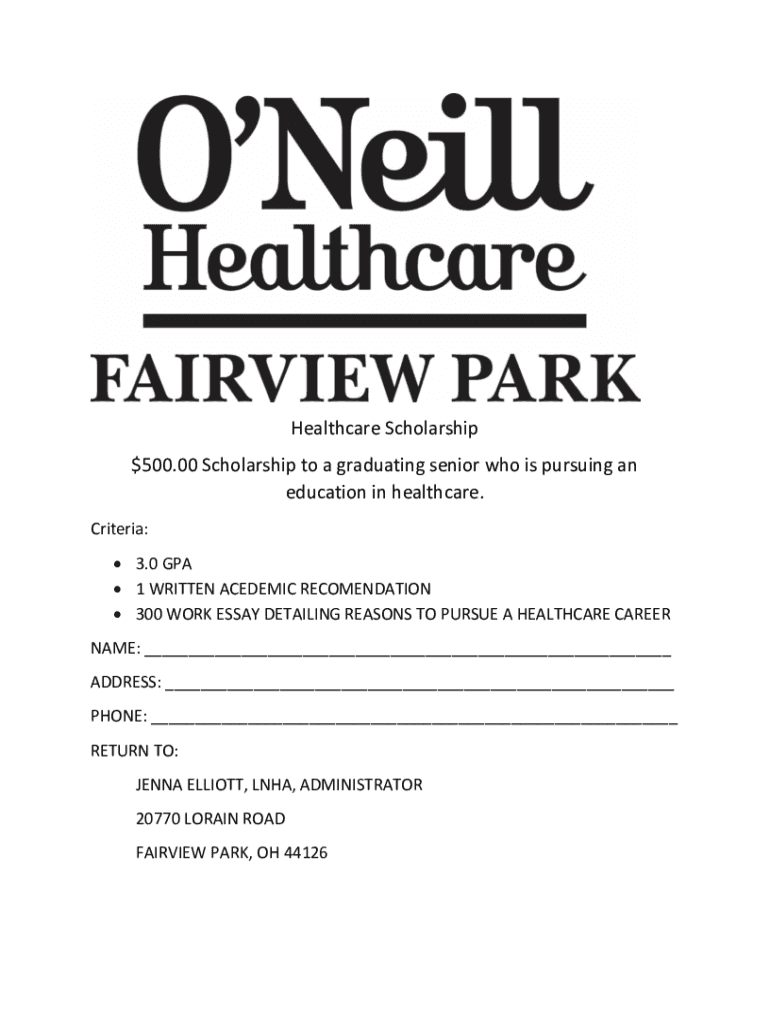 O'Neill
Healthcare
FAIRVIEW PARK

Healthcare Scholarship

$500.00 Scholarship to a graduating senior who is pursuing an education in healthcare.

Criteria:

• 3.0 GPA
• 1 WRITTEN ACEDEMIC RECOMENDATION
• 300 WORK ESSAY DETAILING REASONS TO PURSUE A HEALTHCARE CAREER

NAME: ____

ADDRESS: ____

PHONE: ____

RETURN TO:

JENNA ELLIOTT, LNHA, ADMINISTRATOR

20770 LORAIN ROAD

FAIRVIEW PARK, OH 44126